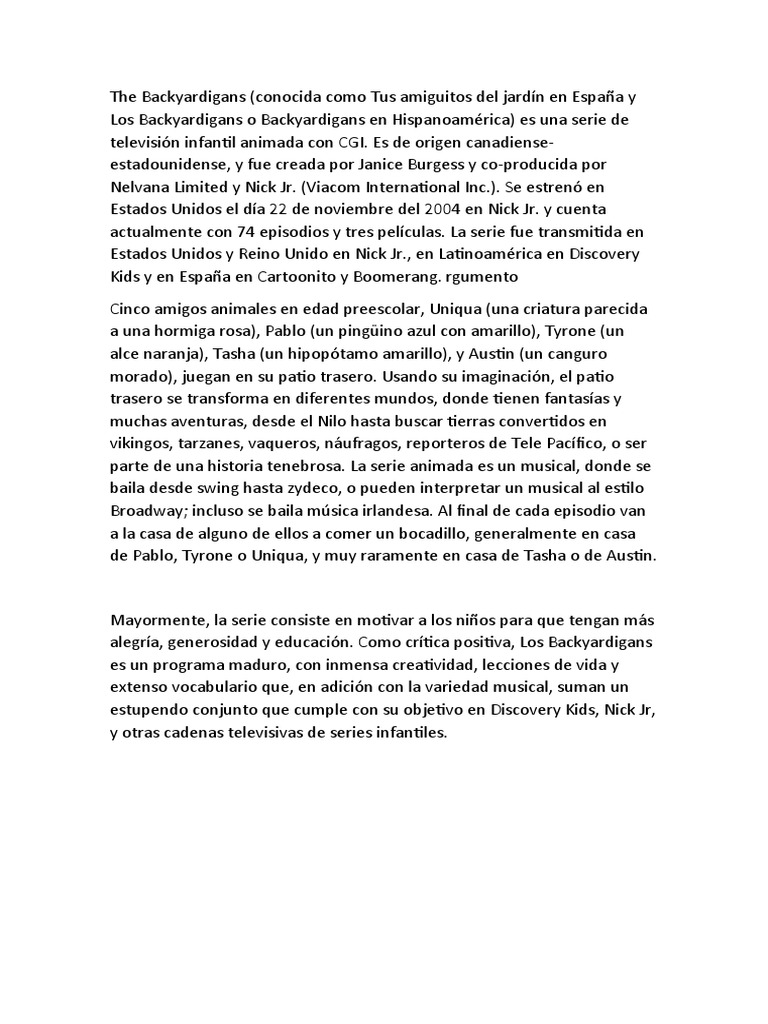 The Backyardigans (conocida como Tus amiguitos del jardín en España y Los Backyardigans o Backyardigans en Hispanoamérica) es una serie de televisión infantil animada con CGI. Es de origen canadiense-estadounidense, y fue creada por Janice Burgess y co-producida por Nelvana Limited y Nick Jr. (Viacom International Inc.). Se estrenó en Estados Unidos el día 22 de noviembre del 2004 en Nick Jr. y cuenta actualmente con 74 episodios y tres películas. La serie fue transmitida en Estados Unidos y Reino Unido en Nick Jr., en Latinoamérica en Discovery Kids y en España en Cartoonito y Boomerang. rgumento

Cinco amigos animales en edad preescolar, Uniqua (una criatura parecida a una hormiga rosa), Pablo (un pingüino azul con amarillo), Tyrone (un alce naranja), Tasha (un hipopótamo amarillo), y Austin (un canguro morado), juegan en su patio trasero. Usando su imaginación, el patio trasero se transforma en diferentes mundos, donde tienen fantasías y muchas aventuras, desde el Nilo hasta buscar tierras convertidos en vikingos, tarzanes, vaqueros, náufragos, reporteros de Tele Pacífico, o ser parte de una historia tenebrosa. La serie animada es un musical, donde se baila desde swing hasta zydeco, o pueden interpretar un musical al estilo Broadway; incluso se baila música irlandesa. Al final de cada episodio van a la casa de alguno de ellos a comer un bocadillo, generalmente en casa de Pablo, Tyrone o Uniqua, y muy raramente en casa de Tasha o de Austin.

Mayormente, la serie consiste en motivar a los niños para que tengan más alegría, generosidad y educación. Como crítica positiva, Los Backyardigans es un programa maduro, con inmensa creatividad, lecciones de vida y extenso vocabulario que, en adición con la variedad musical, suman un estupendo conjunto que cumple con su objetivo en Discovery Kids, Nick Jr, y otras cadenas televisivas de series infantiles.